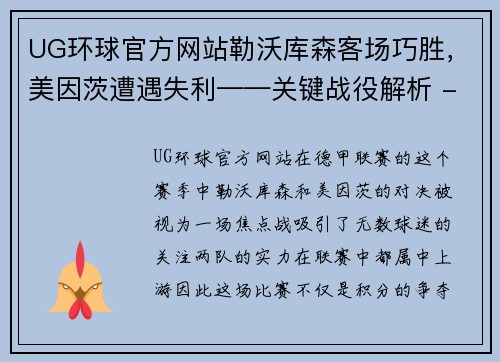 UG环球官方网站勒沃库森客场巧胜，美因茨遭遇失利——关键战役解析 -

UG环球官方网站在德甲联赛的这个赛季中勒沃库森和美因茨的对决被视为一场焦点战吸引了无数球迷的关注两队的实力在联赛中都属中上游因此这场比赛不仅是积分的争夺